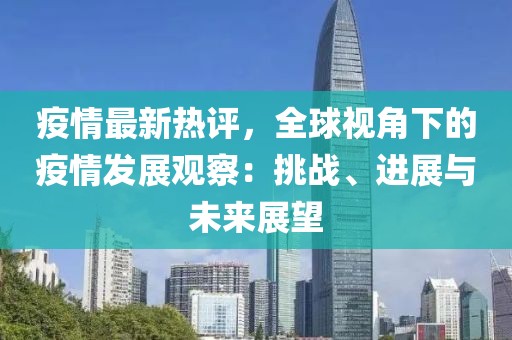 疫情最新热评，全球视角下的疫情发展观察：挑战、进展与未来展望